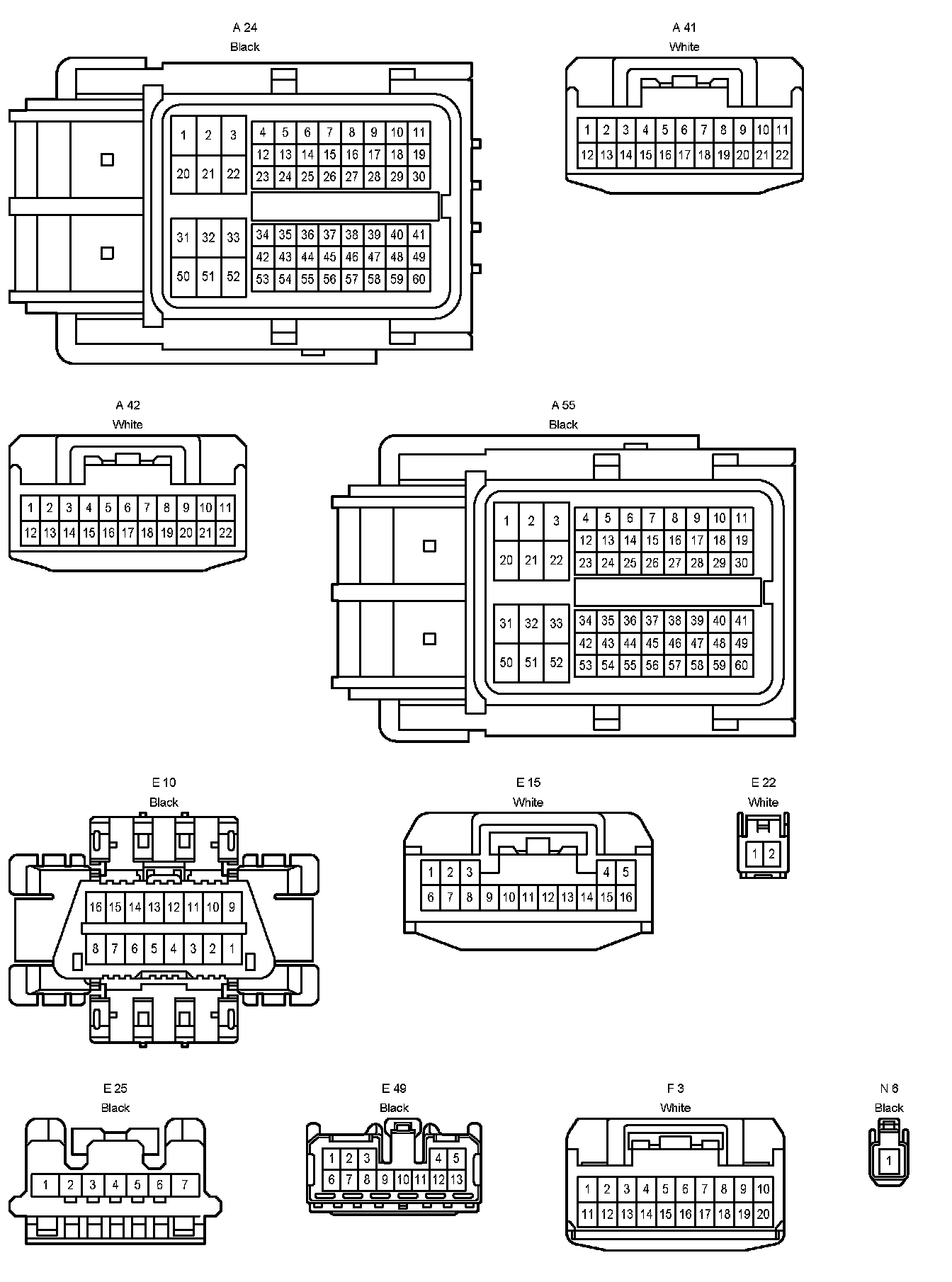 A 24
Black

1 2 3
20 21 22
4 5 6 7 8 9 10 11
12 13 14 15 16 17 18 19
23 24 25 26 27 28 29 30
31 32 33
50 51 52
34 35 36 37 38 39 40 41
42 43 44 45 46 47 48 49
53 54 55 56 57 58 59 60

A 41
White

1 2 3 4 5 6 7 8 9 10 11
12 13 14 15 16 17 18 19 20 21 22

A 42
White

1 2 3 4 5 6 7 8 9 10 11
12 13 14 15 16 17 18 19 20 21 22

A 55
Black

1 2 3
20 21 22
4 5 6 7 8 9 10 11
12 13 14 15 16 17 18 19
23 24 25 26 27 28 29 30
31 32 33
50 51 52
34 35 36 37 38 39 40 41
42 43 44 45 46 47 48 49
53 54 55 56 57 58 59 60

E 10
Black

16 15 14 13 12 11 10 9
8 7 6 5 4 3 2 1

E 15
White

1 2 3 4 5
6 7 8 9 10 11 12 13 14 15 16

E 22
White

1 2

E 25
Black

1 2 3 4 5 6 7

E 49
Black

1 2 3 4 5
6 7 8 9 10 11 12 13

F 3
White

1 2 3 4 5 6 7 8 9 10
11 12 13 14 15 16 17 18 19 20

N 6
Black

1